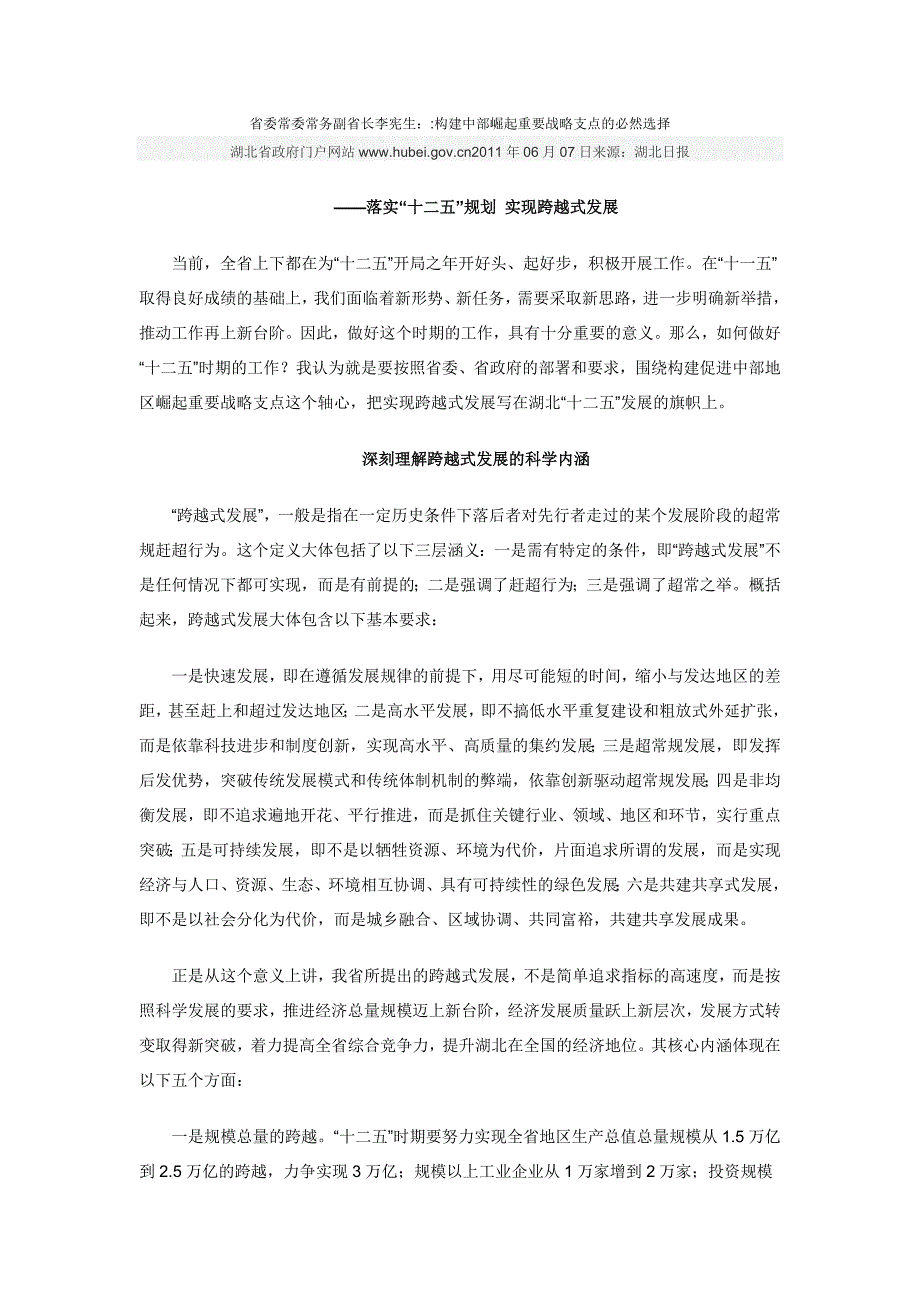 省委常委常务副省长李宪生：:构建中部崛起重要战略支点的必然选择

湖北省政府门户网站 www.hubei.gov.cn2011 年 06 月 07 日来源：湖北日报

——落实“十二五”规划 实现跨越式发展

当前，全省上下都在为“十二五”开局之年开好头、起好步，积极开展工作。在“十一五”取得良好成绩的基础上，我们面临着新形势、新任务，需要采取新思路，进一步明确新举措，推动工作再上新台阶。因此，做好这个时期的工作，具有十分重要的意义。那么，如何做好“十二五”时期的工作？我认为就是要按照省委、省政府的部署和要求，围绕构建促进中部地区崛起重要战略支点这个轴心，把实现跨越式发展写在湖北“十二五”发展的旗帜上。

深刻理解跨越式发展的科学内涵

“跨越式发展”，一般是指在一定历史条件下落后者对先行者走过的某个发展阶段的超常规赶超行为。这个定义大体包括了以下三层涵义：一是需有特定的条件，即“跨越式发展”不是任何情况下都可实现，而是有前提的；二是强调了赶超行为；三是强调了超常之举。概括起来，跨越式发展大体包含以下基本要求：

一是快速发展，即在遵循发展规律的前提下，用尽可能短的时间，缩小与发达地区的差距，甚至赶上和超过发达地区；二是高水平发展，即不搞低水平重复建设和粗放式外延扩张，而是依靠科技进步和制度创新，实现高水平、高质量的集约发展；三是超常规发展，即发挥后发优势，突破传统发展模式和传统体制机制的弊端，依靠创新驱动超常规发展；四是非均衡发展，即不追求遍地开花、平行推进，而是抓住关键行业、领域、地区和环节，实行重点突破；五是可持续发展，即不是以牺牲资源、环境为代价，片面追求所谓的发展，而是实现经济与人口、资源、生态、环境相互协调、具有可持续性的绿色发展；六是共建共享式发展，即不是以社会分化为代价，而是城乡融合、区域协调、共同富裕，共建共享发展成果。

正是从这个意义上讲，我省所提出的跨越式发展，不是简单追求指标的高速度，而是按照科学发展的要求，推进经济总量规模迈上新台阶，经济发展质量跃上新层次，发展方式转变取得新突破，着力提高全省综合竞争力，提升湖北在全国的经济地位。其核心内涵体现在以下五个方面：

一是规模总量的跨越。“十二五”时期要努力实现全省地区生产总值总量规模从 1.5 万亿到 2.5 万亿的跨越，力争实现 3 万亿；规模以上工业企业从 1 万家增到 2 万家；投资规模